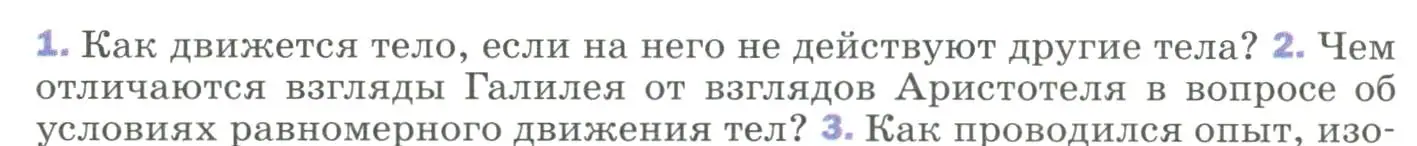 1. Как движется тело, если на него не действуют другие тела? 2. Чем отличаются взгляды Галилея от взглядов Аристотеля в вопросе об условиях равномерного движения тел? 3. Как проводился опыт, изо-